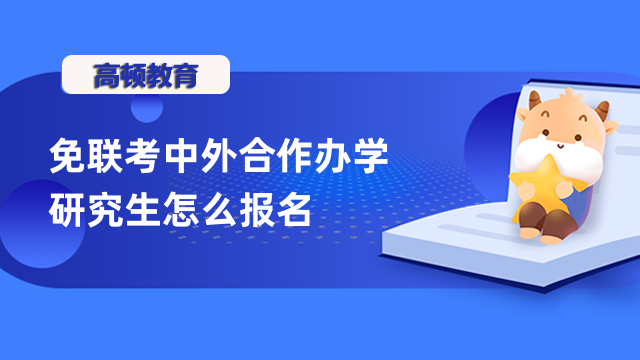 高顿教育

免联考中外合作办学研究生怎么报名